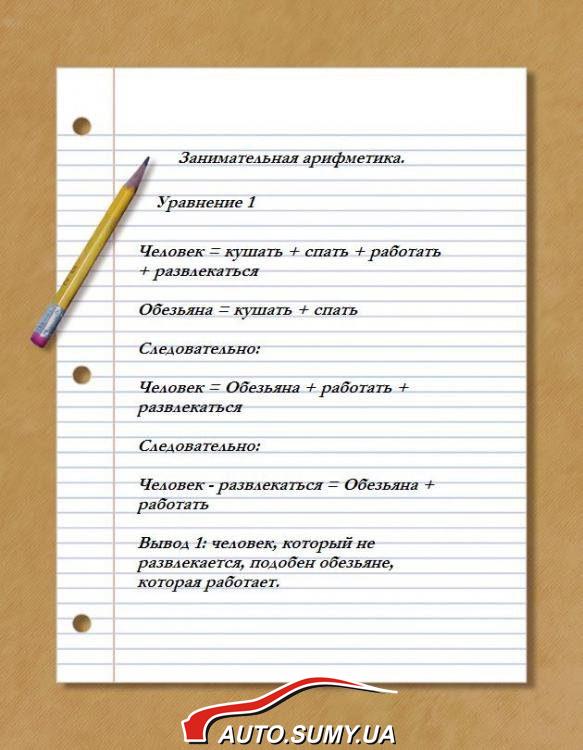 Занимательная арифметика.

Уравнение 1

Человек = кушать + спать + работать + развлекаться

Обезьяна = кушать + спать

Следовательно:

Человек = Обезьяна + работать + развлекаться

Следовательно:

Человек - развлекаться = Обезьяна + работать

Вывод 1: человек, который не развлекается, подобен обезьяне, которая работает.

AUTO.SUMY.UA